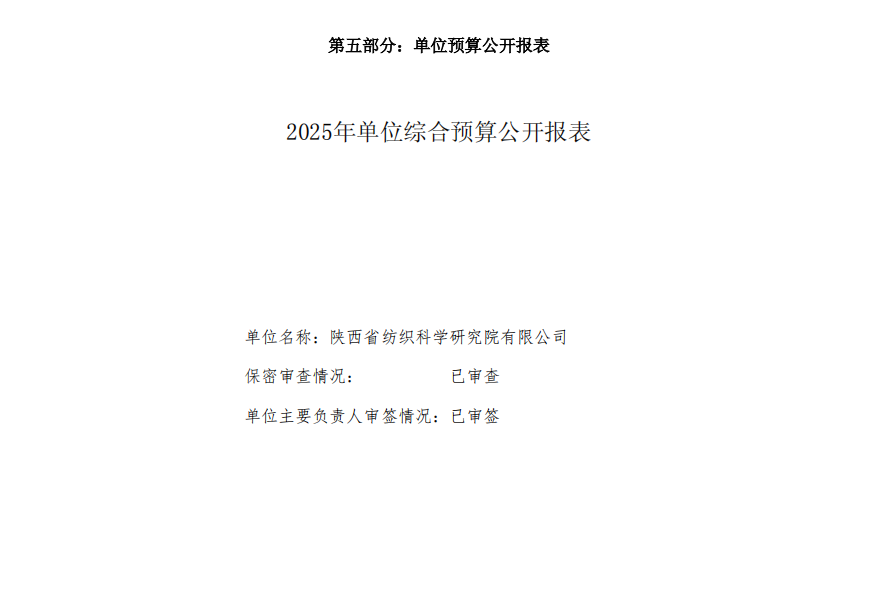 第五部分：单位预算公开报表

2025年单位综合预算公开报表

单位名称：陕西省纺织科学研究院有限公司

保密审查情况：　　　　　已审查

单位主要负责人审签情况：已审签